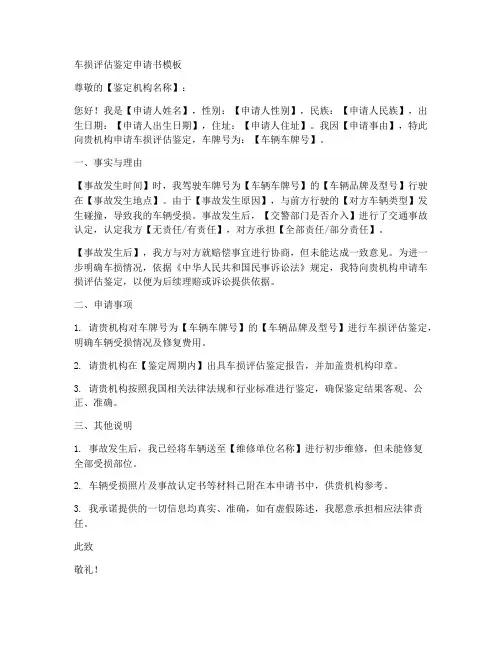 车损评估鉴定申请书模板

尊敬的【鉴定机构名称】：

您好！我是【申请人姓名】，性别：【申请人性别】，民族：【申请人民族】，出生日期：【申请人出生日期】，住址：【申请人住址】。我因【申请事由】，特此向贵机构申请车损评估鉴定，车牌号为：【车辆车牌号】。

一、事实与理由

【事故发生时间】时，我驾驶车牌号为【车辆车牌号】的【车辆品牌及型号】行驶在【事故发生地点】。由于【事故发生原因】，与前方行驶的【对方车辆类型】发生碰撞，导致我的车辆受损。事故发生后，【交警部门是否介入】进行了交通事故认定，认定我方【无责任/有责任】，对方承担【全部责任/部分责任】。

【事故发生后】，我方与对方就赔偿事宜进行协商，但未能达成一致意见。为进一步明确车损情况，依据《中华人民共和国民事诉讼法》规定，我特向贵机构申请车损评估鉴定，以便为后续理赔或诉讼提供依据。

二、申请事项

1. 请贵机构对车牌号为【车辆车牌号】的【车辆品牌及型号】进行车损评估鉴定，明确车辆受损情况及修复费用。

2. 请贵机构在【鉴定周期内】出具车损评估鉴定报告，并加盖贵机构印章。

3. 请贵机构按照我国相关法律法规和行业标准进行鉴定，确保鉴定结果客观、公正、准确。

三、其他说明

1. 事故发生后，我已经将车辆送至【维修单位名称】进行初步维修，但未能修复全部受损部位。

2. 车辆受损照片及事故认定书等材料已附在本申请书中，供贵机构参考。

3. 我承诺提供的一切信息均真实、准确，如有虚假陈述，我愿意承担相应法律责任。

此致

敬礼！